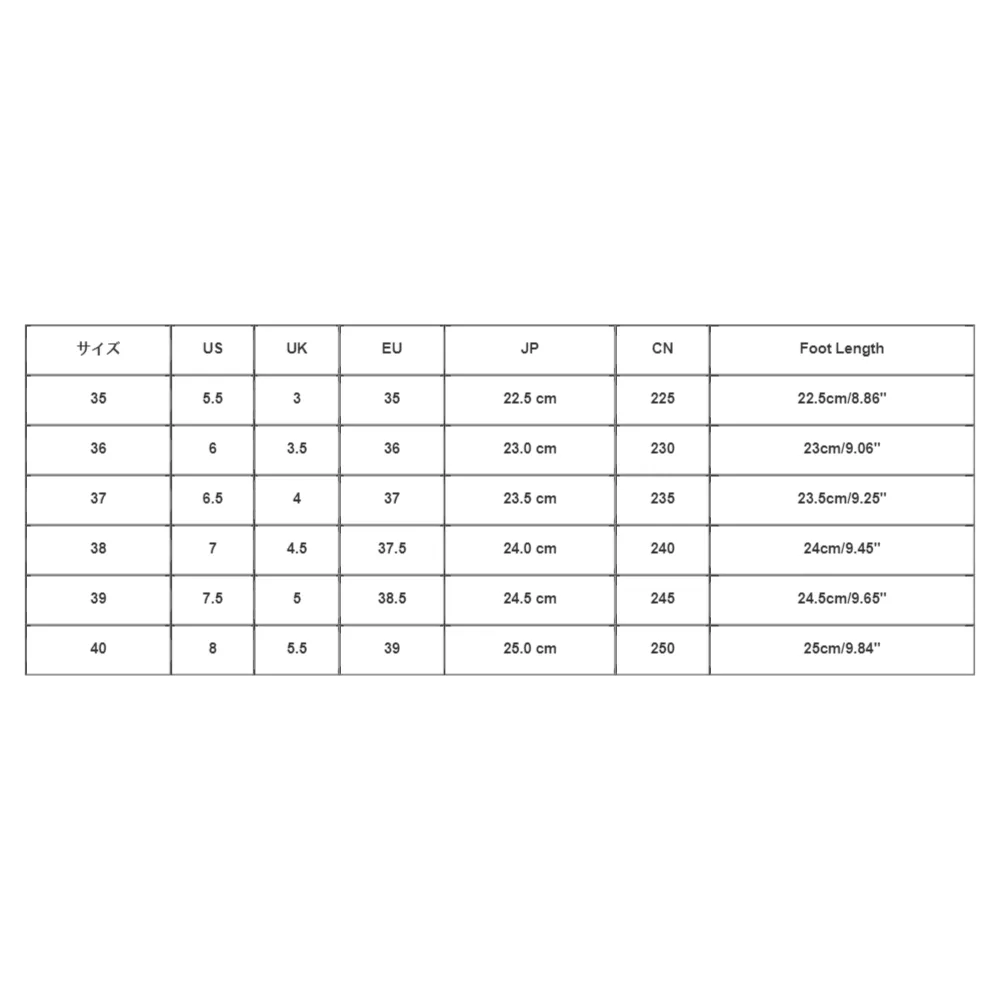 | サイズ | US | UK | EU | JP | CN | Foot Length |
|---|---|---|---|---|---|---|
| 35 | 5.5 | 3 | 35 | 22.5 cm | 225 | 22.5cm/8.86'' |
| 36 | 6 | 3.5 | 36 | 23.0 cm | 230 | 23cm/9.06'' |
| 37 | 6.5 | 4 | 37 | 23.5 cm | 235 | 23.5cm/9.25'' |
| 38 | 7 | 4.5 | 37.5 | 24.0 cm | 240 | 24cm/9.45'' |
| 39 | 7.5 | 5 | 38.5 | 24.5 cm | 245 | 24.5cm/9.65'' |
| 40 | 8 | 5.5 | 39 | 25.0 cm | 250 | 25cm/9.84'' |